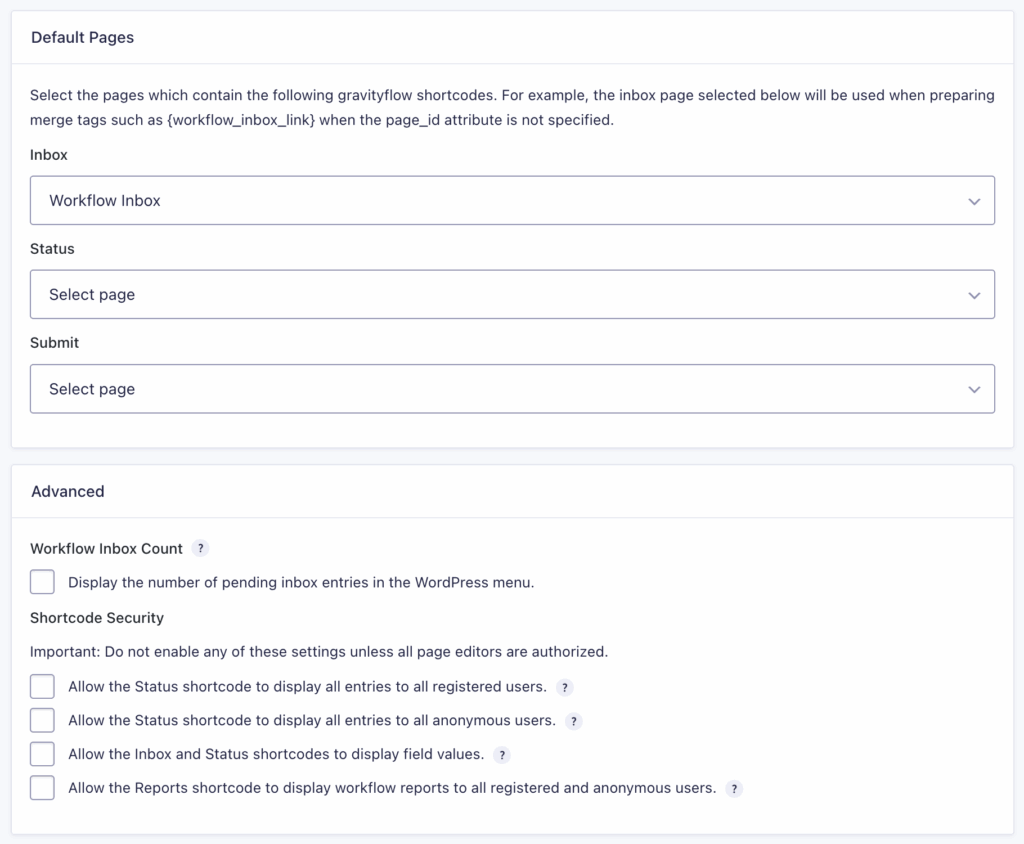 Default Pages

Select the pages which contain the following gravityflow shortcodes. For example, the inbox page selected below will be used when preparing merge tags such as {workflow_inbox_link} when the page_id attribute is not specified.

Inbox

Workflow Inbox

Status

Select page

Submit

Select page

Advanced

Workflow Inbox Count ?

Display the number of pending inbox entries in the WordPress menu.

Shortcode Security

Important: Do not enable any of these settings unless all page editors are authorized.

Allow the Status shortcode to display all entries to all registered users. ?

Allow the Status shortcode to display all entries to all anonymous users. ?

Allow the Inbox and Status shortcodes to display field values. ?

Allow the Reports shortcode to display workflow reports to all registered and anonymous users. ?